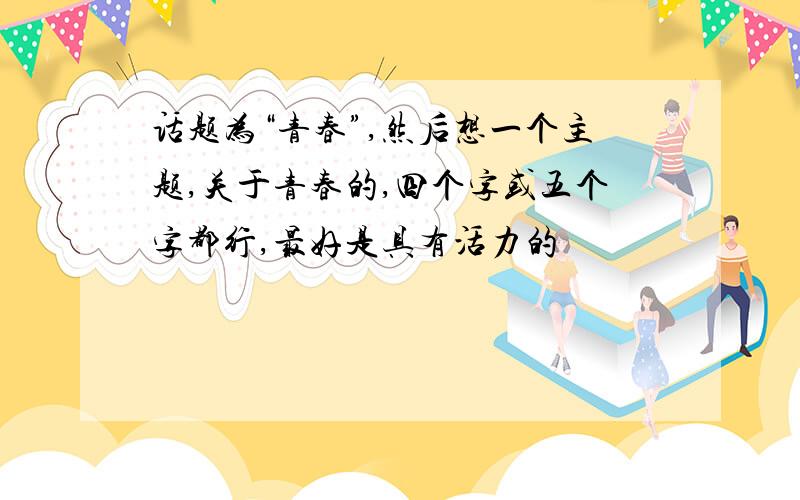 话题为“青春”,然后想一个主题,关于青春的,四个字或五个字都行,最好是具有活力的